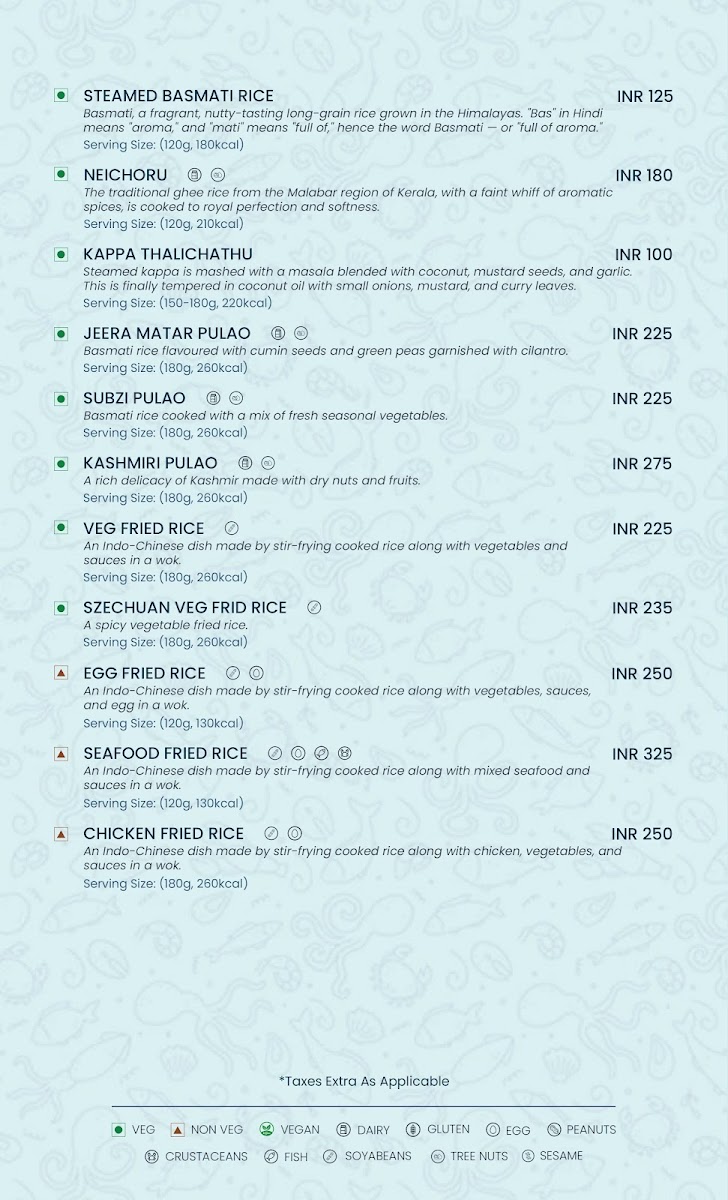 STEAMED BASMATI RICE INR 125
Basmati, a fragrant, nutty-tasting long-grain rice grown in the Himalayas. "Bas" in Hindi means "aroma," and "mati" means "full of," hence the word Basmati — or "full of aroma."
Serving Size: (120g, 180kcal)

NEICHORU INR 180
The traditional ghee rice from the Malabar region of Kerala, with a faint whiff of aromatic spices, is cooked to royal perfection and softness.
Serving Size: (120g, 210kcal)

KAPPA THALICHATHU INR 100
Steamed kappa is mashed with a masala blended with coconut, mustard seeds, and garlic. This is finally tempered in coconut oil with small onions, mustard, and curry leaves.
Serving Size: (150-180g, 220kcal)

JEERA MATAR PULAO INR 225
Basmati rice flavoured with cumin seeds and green peas garnished with cilantro.
Serving Size: (180g, 260kcal)

SUBZI PULAO INR 225
Basmati rice cooked with a mix of fresh seasonal vegetables.
Serving Size: (180g, 260kcal)

KASHMIRI PULAO INR 275
A rich delicacy of Kashmir made with dry nuts and fruits.
Serving Size: (180g, 260kcal)

VEG FRIED RICE INR 225
An Indo-Chinese dish made by stir-frying cooked rice along with vegetables and sauces in a wok.
Serving Size: (180g, 260kcal)

SZECHUAN VEG FRID RICE INR 235
A spicy vegetable fried rice.
Serving Size: (180g, 260kcal)

EGG FRIED RICE INR 250
An Indo-Chinese dish made by stir-frying cooked rice along with vegetables, sauces, and egg in a wok.
Serving Size: (120g, 130kcal)

SEAFOOD FRIED RICE INR 325
An Indo-Chinese dish made by stir-frying cooked rice along with mixed seafood and sauces in a wok.
Serving Size: (120g, 130kcal)

CHICKEN FRIED RICE INR 250
An Indo-Chinese dish made by stir-frying cooked rice along with chicken, vegetables, and sauces in a wok.
Serving Size: (180g, 260kcal)

*Taxes Extra As Applicable

VEG NON VEG VEGAN DAIRY GLUTEN EGG PEANUTS
CRUSTACEANS FISH SOYABEANS TREE NUTS SESAME